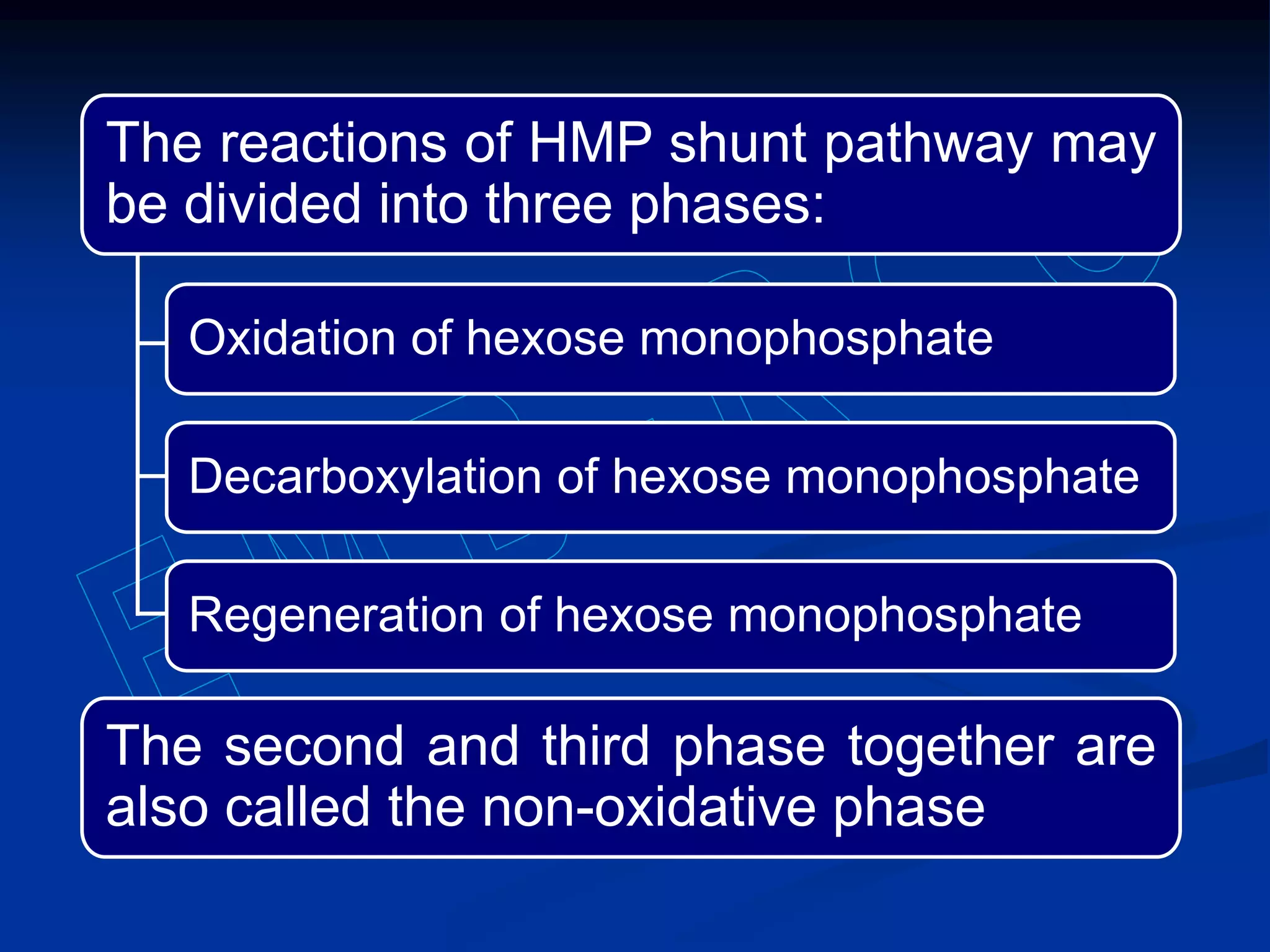 The reactions of HMP shunt pathway may be divided into three phases:

Oxidation of hexose monophosphate

Decarboxylation of hexose monophosphate

Regeneration of hexose monophosphate

The second and third phase together are also called the non-oxidative phase